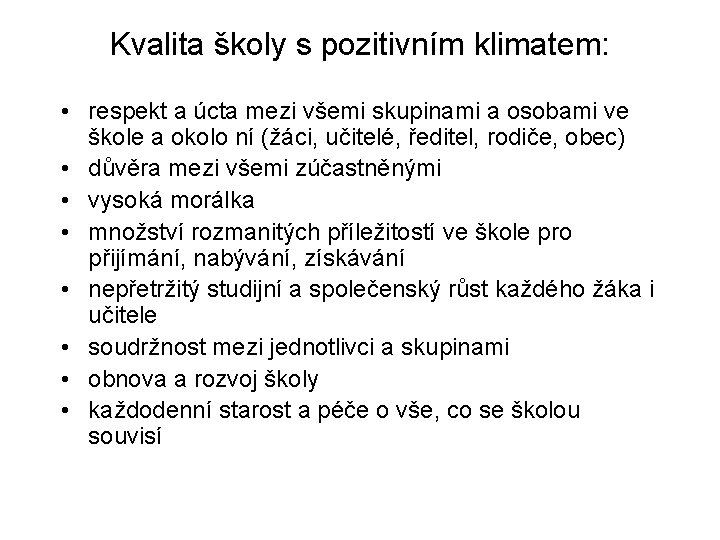 Kvalita školy s pozitivním klimatem:

• respekt a úcta mezi všemi skupinami a osobami ve škole a okolo ní (žáci, učitelé, ředitel, rodiče, obec)
• důvěra mezi všemi zúčastněnými
• vysoká morálka
• množství rozmanitých příležitostí ve škole pro přijímání, nabývání, získávání
• nepřetržitý studijní a společenský růst každého žáka i učitele
• soudržnost mezi jednotlivci a skupinami
• obnova a rozvoj školy
• každodenní starost a péče o vše, co se školou souvisí